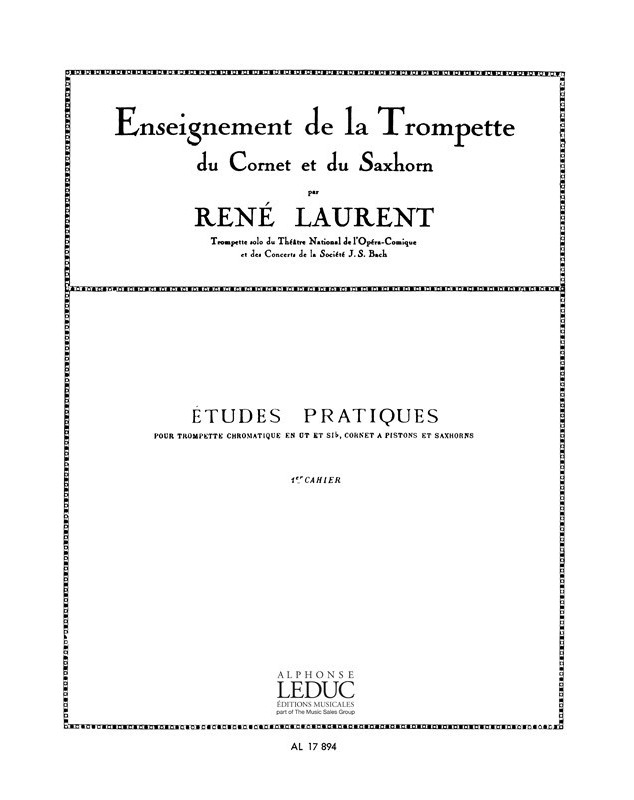 Enseignement de la Trompette
du Cornet et du Saxhorn

par

RENÉ LAURENT

Trompette solo du Théâtre National de l'Opéra-Comique
et des Concerts de la Société J. S. Bach

ÉTUDES PRATIQUES

POUR TROMPETTE CHROMATIQUE EN UT ET SI♭, CORNET A PISTONS ET SAXHORNS

1er CAHIER

ALPHONSE
LEDUC
ÉDITIONS MUSICALES
part of The Music Sales Group

AL 17 894